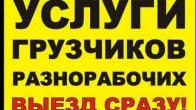 УСЛУГИ
ГРУЗЧИКОВ
РАЗНОРАБОЧИХ
ВЫЕЗД СРАЗУ!